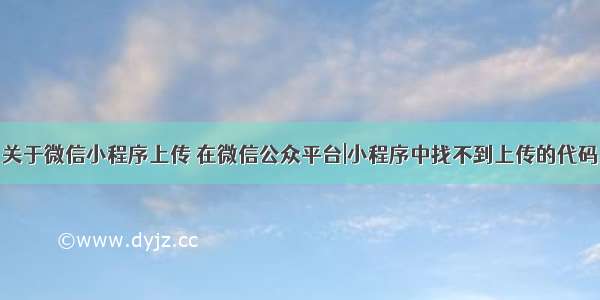 关于微信小程序上传 在微信公众平台|小程序中找不到上传的代码

©www.dyjz.cc